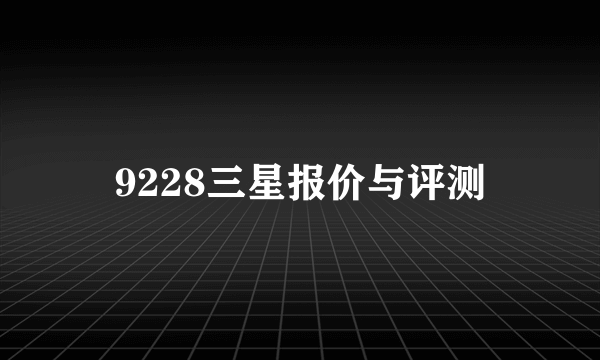 9228三星报价与评测